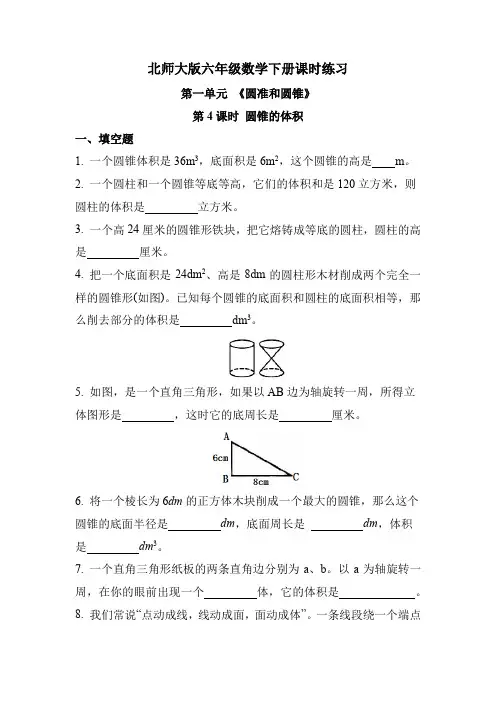 北师大版六年级数学下册课时练习

第一单元 《圆准和圆锥》

第 4 课时 圆锥的体积

一、填空题

1. 一个圆锥体积是 $36m^3$，底面积是 $6m^2$，这个圆锥的高是____m。

2. 一个圆柱和一个圆锥等底等高，它们的体积和是 120 立方米，则圆柱的体积是________立方米。

3. 一个高 24 厘米的圆锥形铁块，把它熔铸成等底的圆柱，圆柱的高是________厘米。

4. 把一个底面积是 $24dm^2$、高是 8dm 的圆柱形木材削成两个完全一样的圆锥形(如图)。已知每个圆锥的底面积和圆柱的底面积相等，那么削去部分的体积是________$dm^3$。

5. 如图，是一个直角三角形，如果以 AB 边为轴旋转一周，所得立体图形是________，这时它的底周长是________厘米。

A
6cm
B
8cm
C

6. 将一个棱长为 $6dm$ 的正方体木块削成一个最大的圆锥，那么这个圆锥的底面半径是________$dm$，底面周长是 ________$dm$，体积是________$dm^3$。

7. 一个直角三角形纸板的两条直角边分别为 a、b。以 a 为轴旋转一周，在你的眼前出现一个________体，它的体积是____________。

8. 我们常说“点动成线，线动成面，面动成体”。一条线段绕一个端点